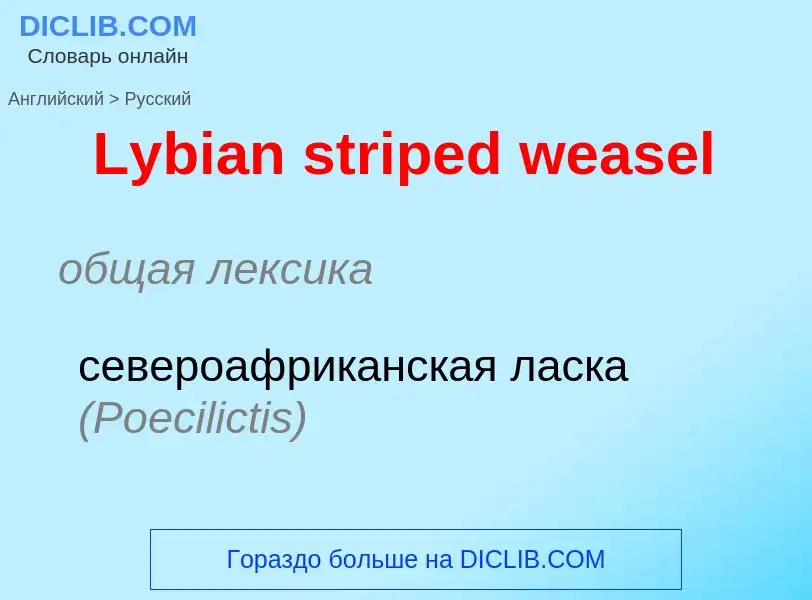 DICLIB.COM
Словарь онлайн

Английский > Русский

Lybian striped weasel

общая лексика

североафриканская ласка (Poecilictis)

Гораздо больше на DICLIB.COM